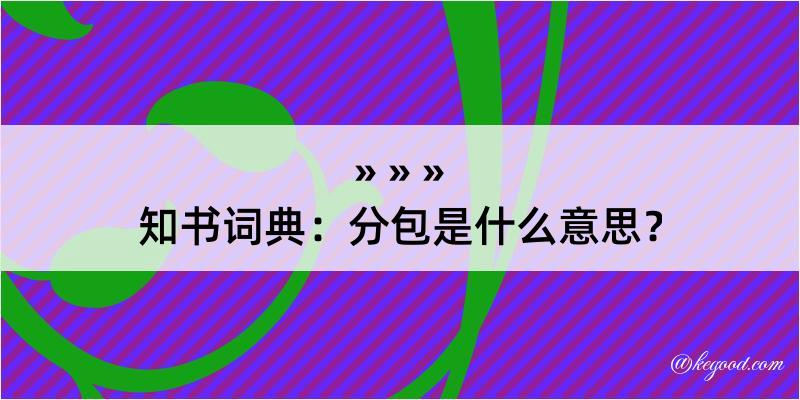 » » »

知书词典：分包是什么意思？

@kegood.com